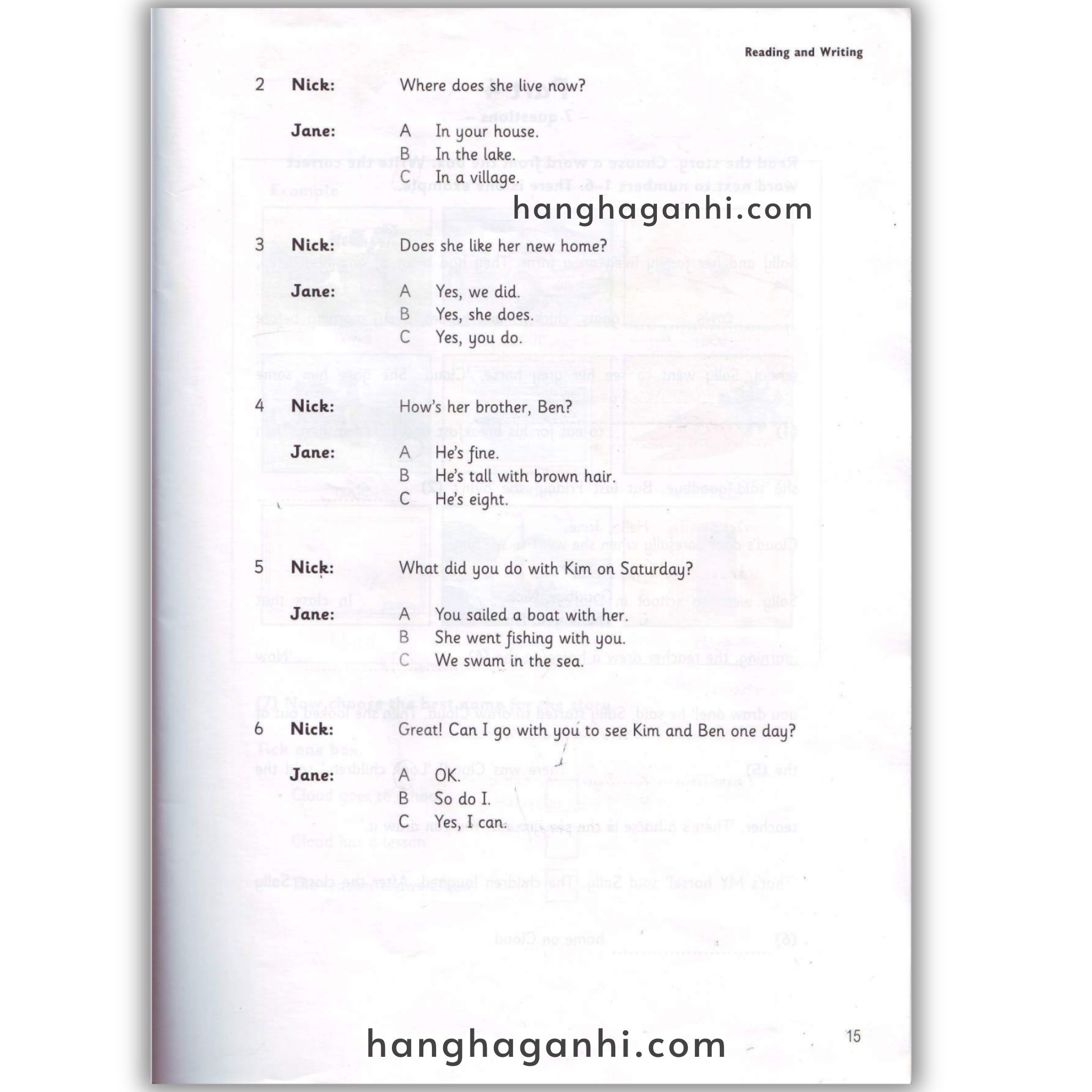 Reading and Writing

2 **Nick:** Where does she live now?

**Jane:** A In your house.
B In the lake.
C In a village.

hanghaganhi.com

3 **Nick:** Does she like her new home?

**Jane:** A Yes, we did.
B Yes, she does.
C Yes, you do.

4 **Nick:** How's her brother, Ben?

**Jane:** A He's fine.
B He's tall with brown hair.
C He's eight.

5 **Nick:** What did you do with Kim on Saturday?

**Jane:** A You sailed a boat with her.
B She went fishing with you.
C We swam in the sea.

6 **Nick:** Great! Can I go with you to see Kim and Ben one day?

**Jane:** A OK.
B So do I.
C Yes, I can.

hanghaganhi.com

15